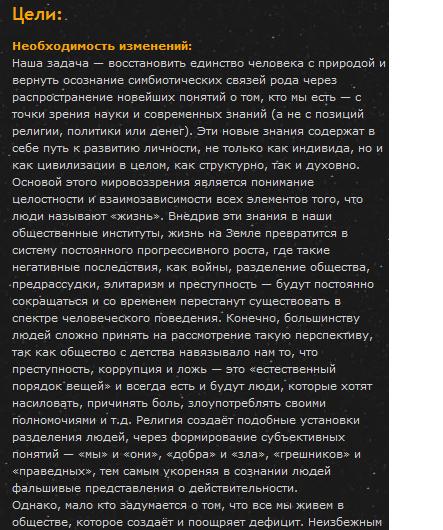 Цели:

Необходимость изменений:
Наша задача — восстановить единство человека с природой и вернуть осознание симбиотических связей рода через распространение новейших понятий о том, кто мы есть — с точки зрения науки и современных знаний (а не с позиций религии, политики или денег). Эти новые знания содержат в себе путь к развитию личности, не только как индивида, но и как цивилизации в целом, как структурно, так и духовно. Основой этого мировоззрения является понимание целостности и взаимозависимости всех элементов того, что люди называют «жизнь». Внедрив эти знания в наши общественные институты, жизнь на Земле превратится в систему постоянного прогрессивного роста, где такие негативные последствия, как войны, разделение общества, предрассудки, элитаризм и преступность — будут постоянно сокращаться и со временем перестанут существовать в спектре человеческого поведения. Конечно, большинству людей сложно принять на рассмотрение такую перспективу, так как общество с детства навязывало нам то, что преступность, коррупция и ложь — это «естественный порядок вещей» и всегда есть и будут люди, которые хотят насиловать, причинять боль, злоупотреблять своими полномочиями и т.д. Религия создаёт подобные установки разделения людей, через формирование субъективных понятий — «мы» и «они», «добра» и «зла», «грешников» и «праведных», тем самым укореняя в сознании людей фальшивые представления о действительности.
Однако, мало кто задумается о том, что все мы живем в обществе, которое создаёт и поощряет дефицит. Неизбежным